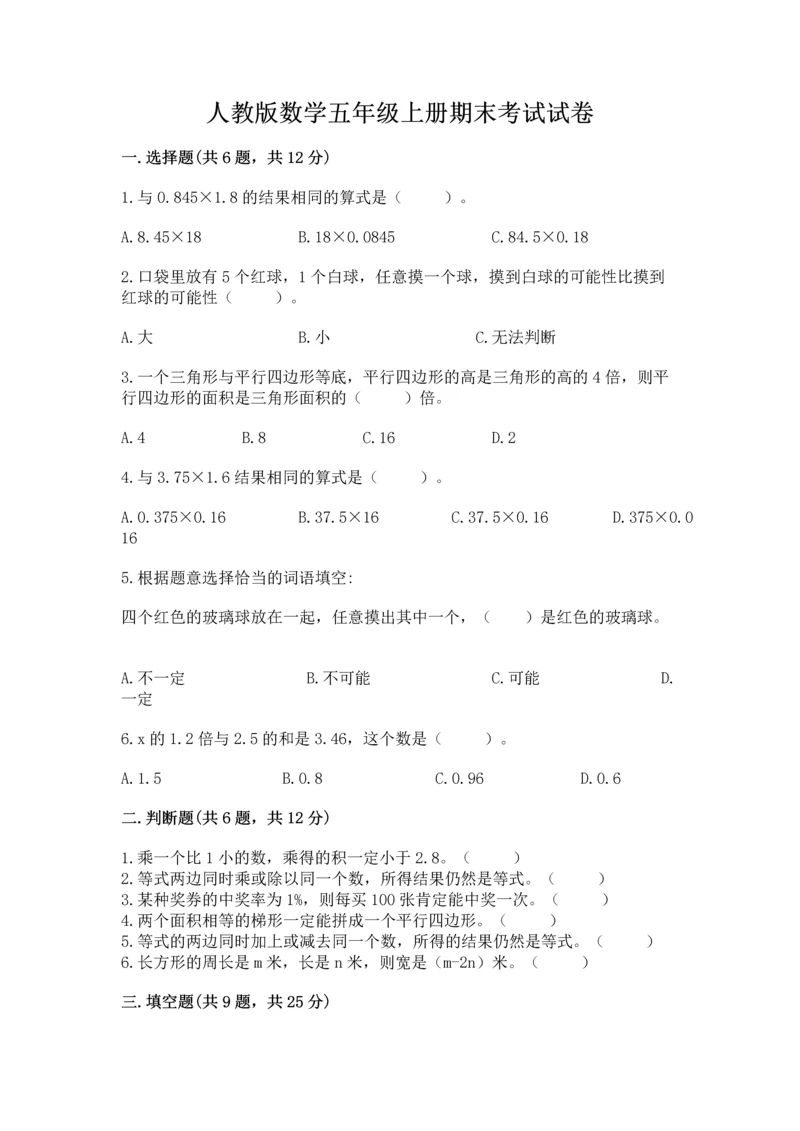 人教版数学五年级上册期末考试试卷

一.选择题(共6题，共12分)

1.与0.845×1.8的结果相同的算式是（　　）。

A.8.45×18　　B.18×0.0845　　C.84.5×0.18

2.口袋里放有5个红球，1个白球，任意摸一个球，摸到白球的可能性比摸到红球的可能性（　　）。

A.大　　B.小　　C.无法判断

3.一个三角形与平行四边形等底，平行四边形的高是三角形的高的4倍，则平行四边形的面积是三角形面积的（　　）倍。

A.4　　B.8　　C.16　　D.2

4.与3.75×1.6结果相同的算式是（　　）。

A.0.375×0.16　　B.37.5×16　　C.37.5×0.16　　D.375×0.016

5.根据题意选择恰当的词语填空:

四个红色的玻璃球放在一起，任意摸出其中一个，（　　）是红色的玻璃球。

A.不一定　　B.不可能　　C.可能　　D.一定

6.x的1.2倍与2.5的和是3.46，这个数是（　　）。

A.1.5　　B.0.8　　C.0.96　　D.0.6

二.判断题(共6题，共12分)

1.乘一个比1小的数，乘得的积一定小于2.8。（　　）
2.等式两边同时乘或除以同一个数，所得结果仍然是等式。（　　）
3.某种奖券的中奖率为1%，则每买100张肯定能中奖一次。（　　）
4.两个面积相等的梯形一定能拼成一个平行四边形。（　　）
5.等式的两边同时加上或减去同一个数，所得的结果仍然是等式。（　　）
6.长方形的周长是m米，长是n米，则宽是（m-2n）米。（　　）

三.填空题(共9题，共25分)